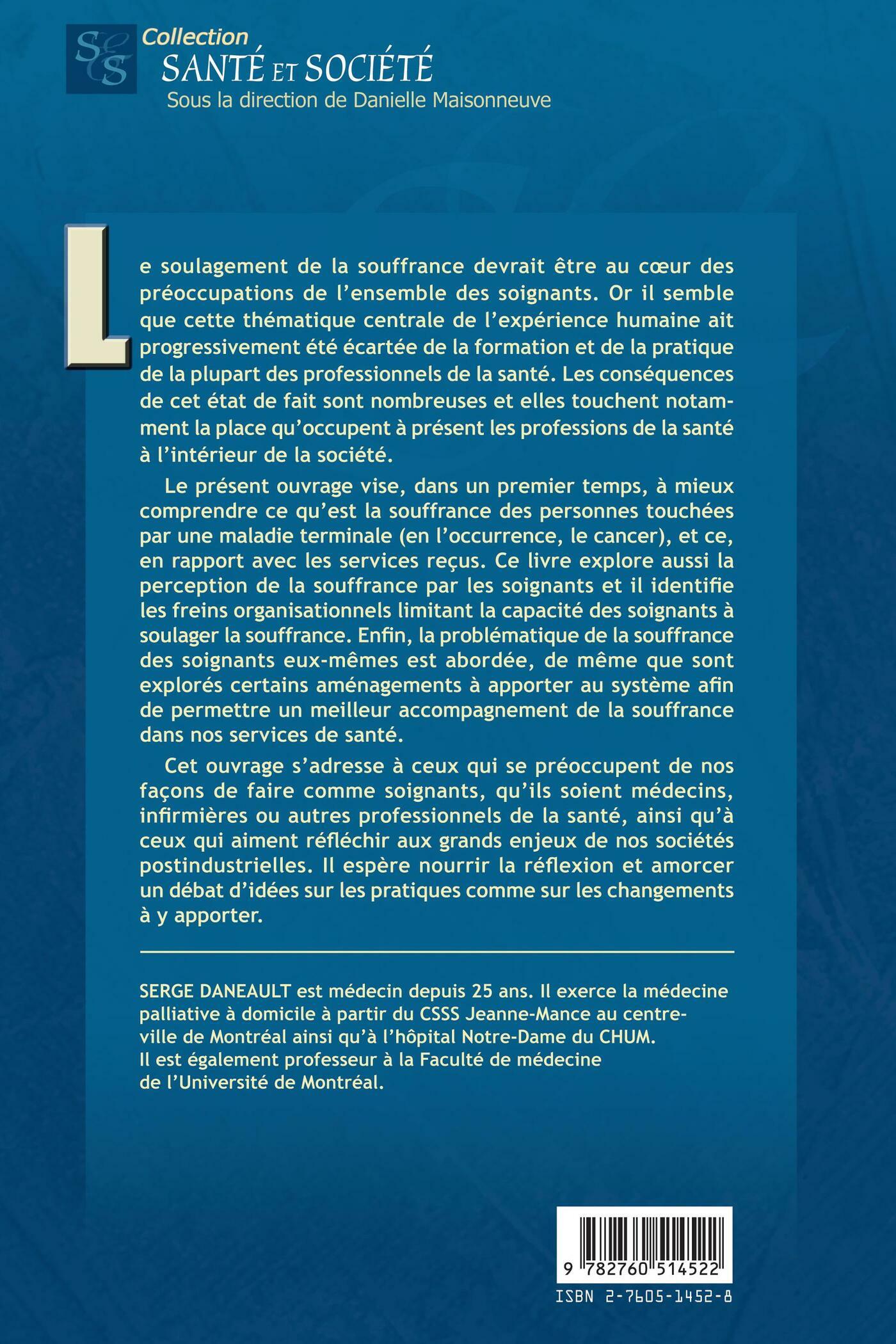 S&S
Collection
SANTÉ ET SOCIÉTÉ
Sous la direction de Danielle Maisonneuve

Le soulagement de la souffrance devrait être au cœur des préoccupations de l'ensemble des soignants. Or il semble que cette thématique centrale de l'expérience humaine ait progressivement été écartée de la formation et de la pratique de la plupart des professionnels de la santé. Les conséquences de cet état de fait sont nombreuses et elles touchent notamment la place qu'occupent à présent les professions de la santé à l'intérieur de la société.

Le présent ouvrage vise, dans un premier temps, à mieux comprendre ce qu'est la souffrance des personnes touchées par une maladie terminale (en l'occurrence, le cancer), et ce, en rapport avec les services reçus. Ce livre explore aussi la perception de la souffrance par les soignants et il identifie les freins organisationnels limitant la capacité des soignants à soulager la souffrance. Enfin, la problématique de la souffrance des soignants eux-mêmes est abordée, de même que sont explorés certains aménagements à apporter au système afin de permettre un meilleur accompagnement de la souffrance dans nos services de santé.

Cet ouvrage s'adresse à ceux qui se préoccupent de nos façons de faire comme soignants, qu'ils soient médecins, infirmières ou autres professionnels de la santé, ainsi qu'à ceux qui aiment réfléchir aux grands enjeux de nos sociétés postindustrielles. Il espère nourrir la réflexion et amorcer un débat d'idées sur les pratiques comme sur les changements à y apporter.

SERGE DANEAULT est médecin depuis 25 ans. Il exerce la médecine palliative à domicile à partir du CSSS Jeanne-Mance au centre-ville de Montréal ainsi qu'à l'hôpital Notre-Dame du CHUM. Il est également professeur à la Faculté de médecine de l'Université de Montréal.

9 782760 514522
ISBN 2-7605-1452-8